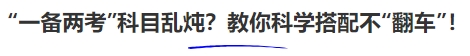 “一备两考”科目乱炖？教你科学搭配不“翻车”！